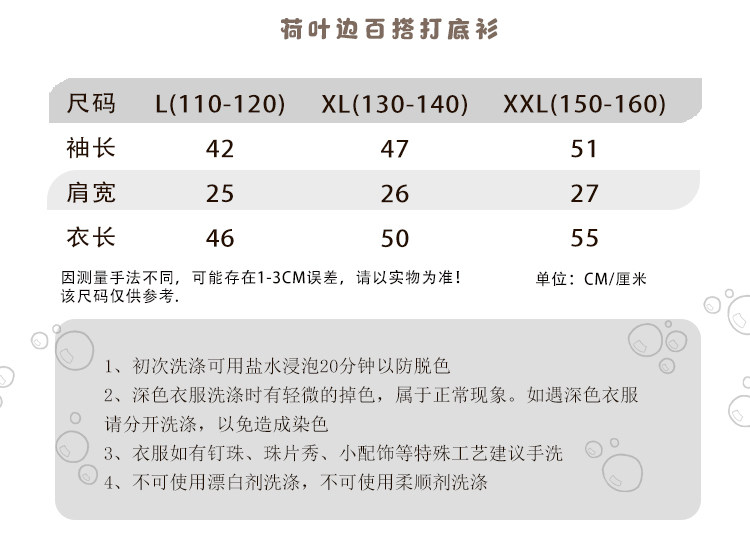 荷叶边百搭打底衫

| 尺码 | L(110-120) | XL(130-140) | XXL(150-160) |
|---|---|---|---|
| 袖长 | 42 | 47 | 51 |
| 肩宽 | 25 | 26 | 27 |
| 衣长 | 46 | 50 | 55 |

因测量手法不同，可能存在1-3CM误差，请以实物为准！
该尺码仅供参考.

单位：CM/厘米

1、初次洗涤可用盐水浸泡20分钟以防脱色

2、深色衣服洗涤时有轻微的掉色，属于正常现象。如遇深色衣服请分开洗涤，以免造成染色

3、衣服如有钉珠、珠片秀、小配饰等特殊工艺建议手洗

4、不可使用漂白剂洗涤，不可使用柔顺剂洗涤